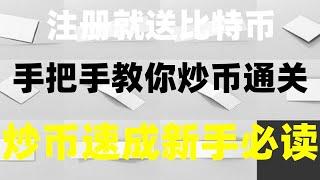 注册就送比特币

手把手教你炒币通关

炒币速成新手必读